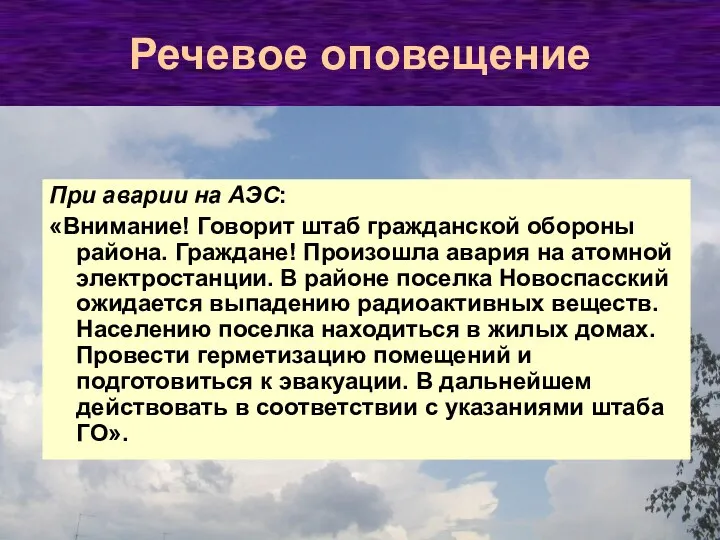 Речевое оповещение

При аварии на АЭС:

«Внимание! Говорит штаб гражданской обороны района. Граждане! Произошла авария на атомной электростанции. В районе поселка Новоспасский ожидается выпадению радиоактивных веществ. Населению поселка находиться в жилых домах. Провести герметизацию помещений и подготовиться к эвакуации. В дальнейшем действовать в соответствии с указаниями штаба ГО».